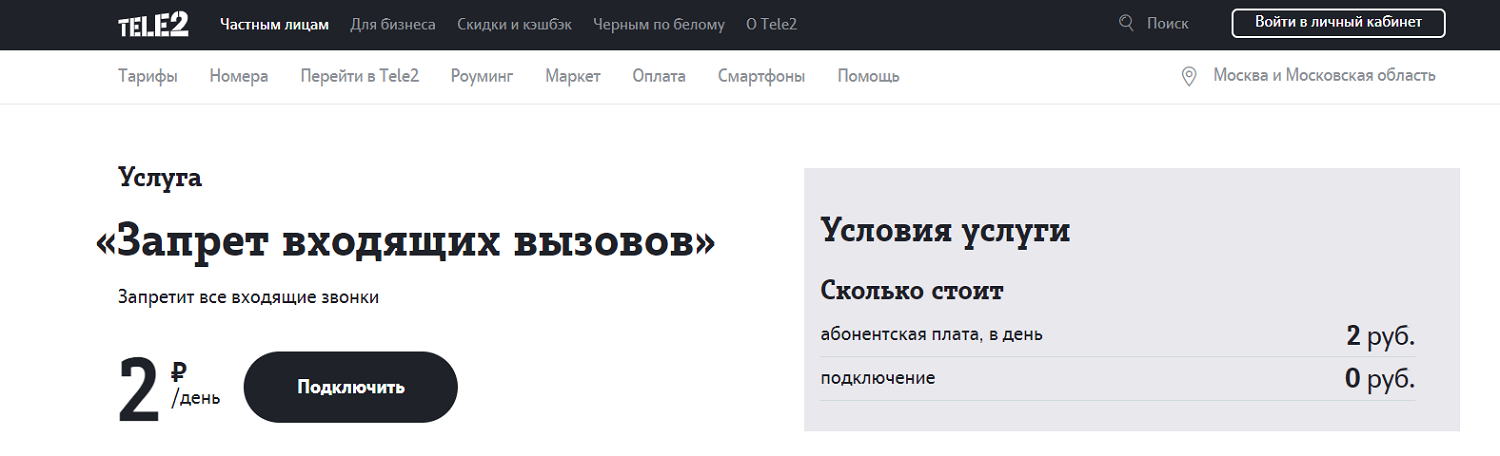 TELE2 Частным лицам Для бизнеса Скидки и кэшбэк Черным по белому О Tele2

Поиск Войти в личный кабинет

Тарифы Номера Перейти в Tele2 Роуминг Маркет Оплата Смартфоны Помощь

Москва и Московская область

Услуга

«Запрет входящих вызовов»

Запретит все входящие звонки

2 ₽ /день

Подключить

Условия услуги

Сколько стоит

| абонентская плата, в день | 2 руб. |
|---|---|
| подключение | 0 руб. |